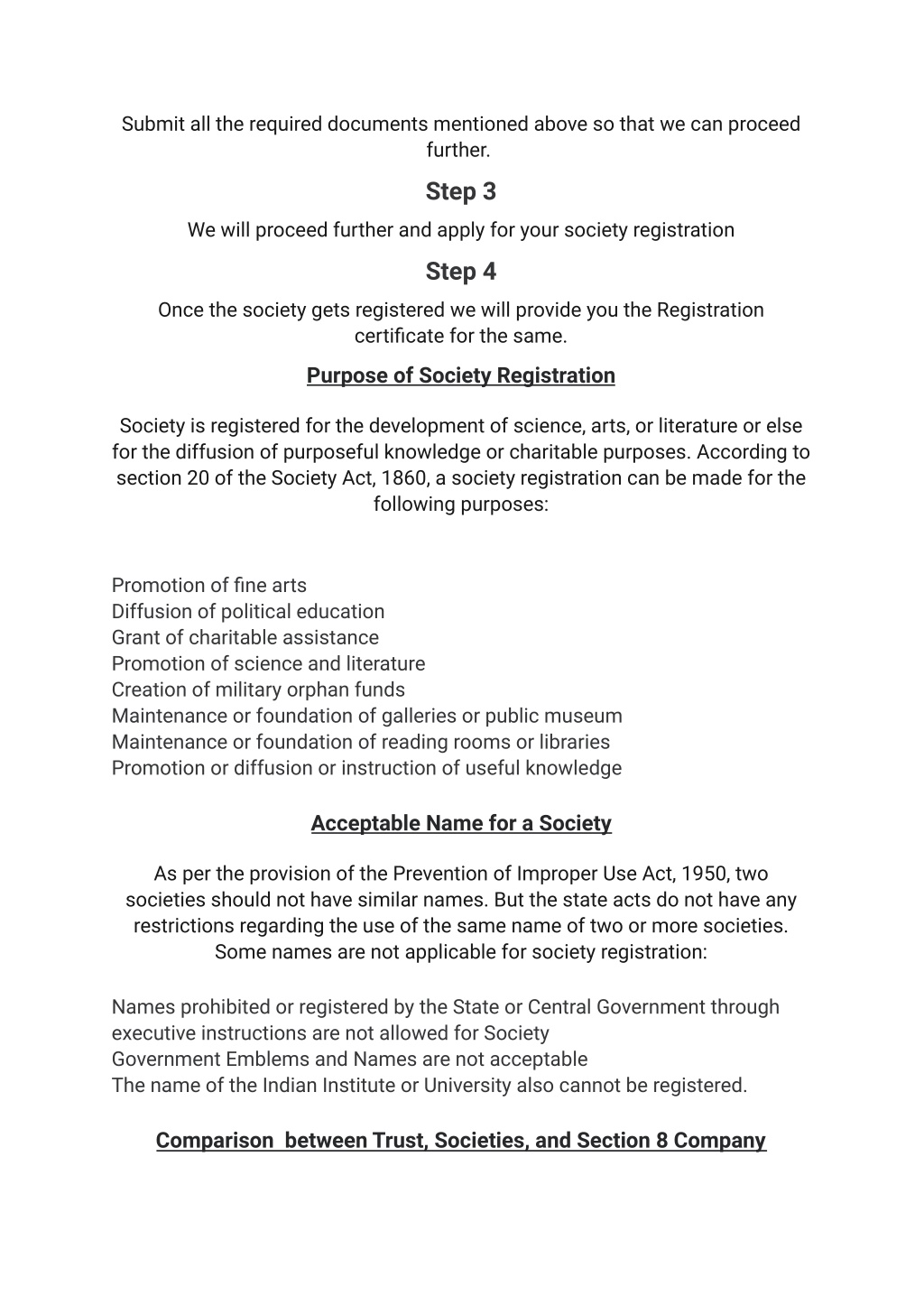 Submit all the required documents mentioned above so that we can proceed further.

Step 3

We will proceed further and apply for your society registration

Step 4

Once the society gets registered we will provide you the Registration certificate for the same.

Purpose of Society Registration

Society is registered for the development of science, arts, or literature or else for the diffusion of purposeful knowledge or charitable purposes. According to section 20 of the Society Act, 1860, a society registration can be made for the following purposes:

Promotion of fine arts
Diffusion of political education
Grant of charitable assistance
Promotion of science and literature
Creation of military orphan funds
Maintenance or foundation of galleries or public museum
Maintenance or foundation of reading rooms or libraries
Promotion or diffusion or instruction of useful knowledge

Acceptable Name for a Society

As per the provision of the Prevention of Improper Use Act, 1950, two societies should not have similar names. But the state acts do not have any restrictions regarding the use of the same name of two or more societies. Some names are not applicable for society registration:

Names prohibited or registered by the State or Central Government through executive instructions are not allowed for Society
Government Emblems and Names are not acceptable
The name of the Indian Institute or University also cannot be registered.

Comparison between Trust, Societies, and Section 8 Company